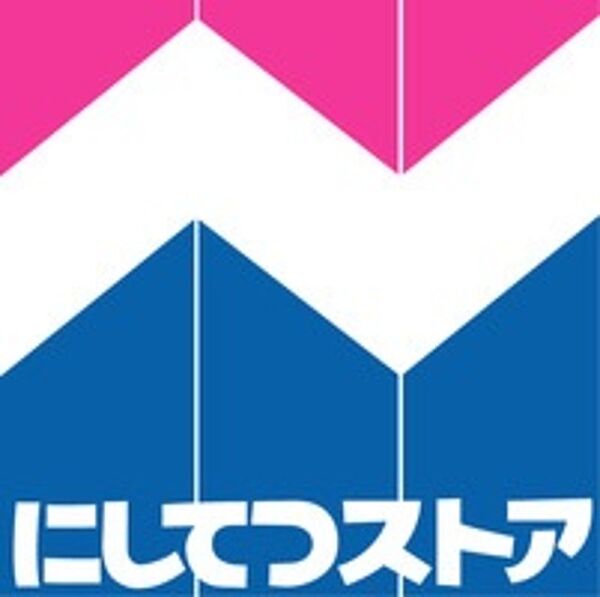 にしてつストア